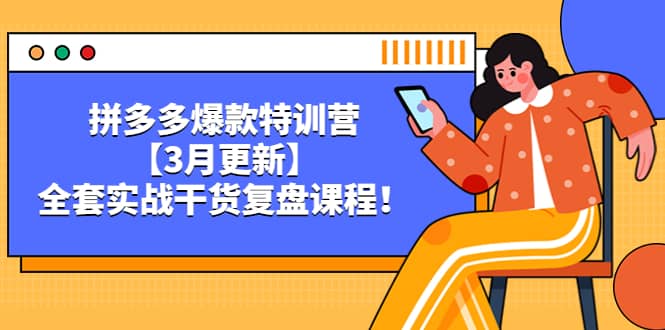 拼多多爆款特训营
【3月更新】
全套实战干货复盘课程！